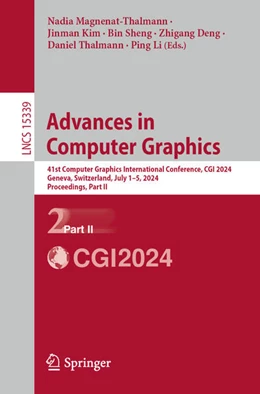 Nadia Magnenat-Thalmann · Jinman Kim · Bin Sheng · Zhigang Deng · Daniel Thalmann · Ping Li (Eds.)

LNCS 15339

Advances in Computer Graphics

41st Computer Graphics International Conference, CGI 2024
Geneva, Switzerland, July 1–5, 2024
Proceedings, Part II

2 Part II

CGI2024

Springer